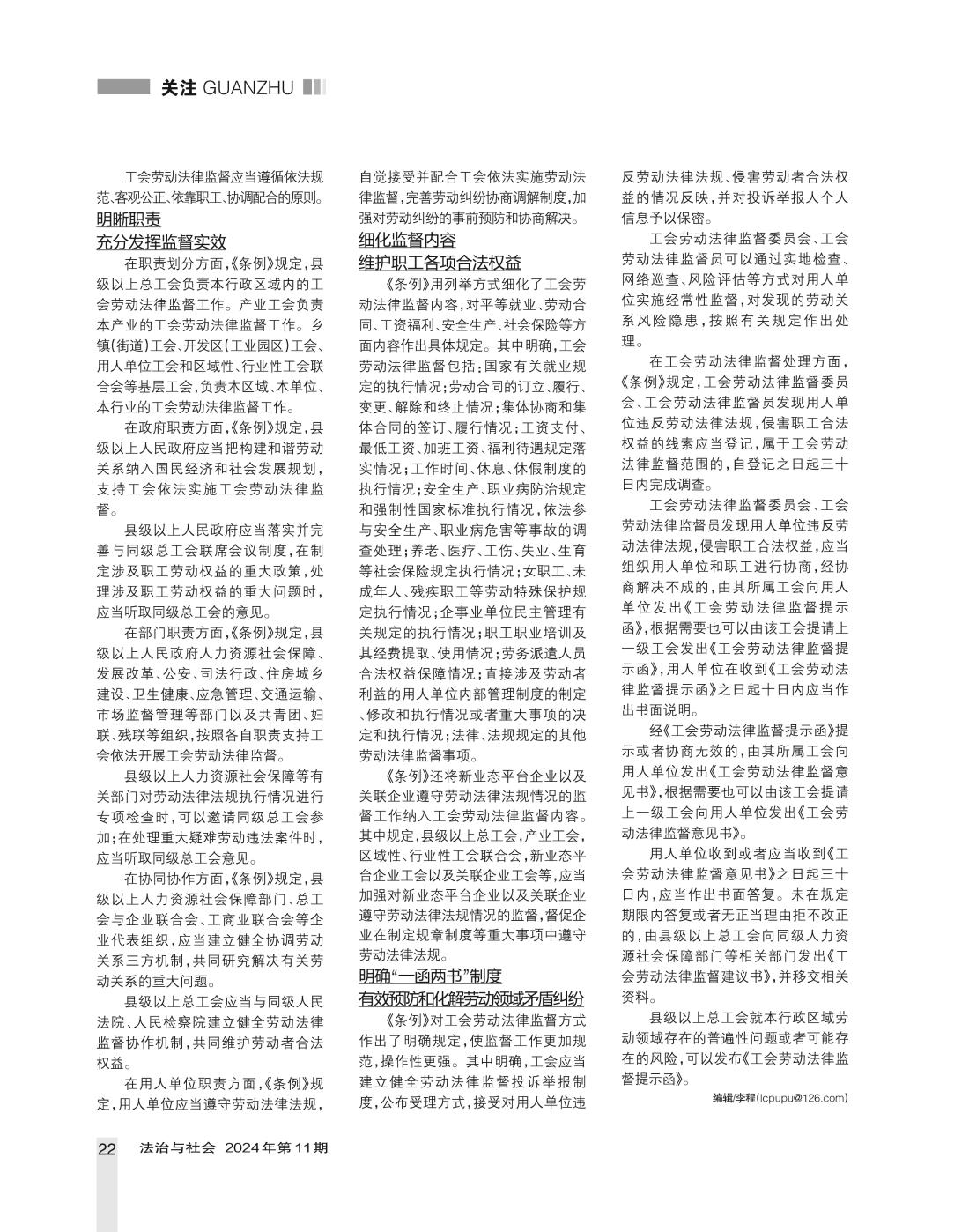 关注 GUANZHU

工会劳动法律监督应当遵循依法规范、客观公正、依靠职工、协调配合的原则。

明晰职责
充分发挥监督实效

在职责划分方面，《条例》规定，县级以上总工会负责本行政区域内的工会劳动法律监督工作。产业工会负责本产业的工会劳动法律监督工作。乡镇(街道)工会、开发区(工业园区)工会、用人单位工会和区域性、行业性工会联合会等基层工会，负责本区域、本单位、本行业的工会劳动法律监督工作。

在政府职责方面，《条例》规定，县级以上人民政府应当把构建和谐劳动关系纳入国民经济和社会发展规划，支持工会依法实施工会劳动法律监督。

县级以上人民政府应当落实并完善与同级总工会联席会议制度，在制定涉及职工劳动权益的重大政策，处理涉及职工劳动权益的重大问题时，应当听取同级总工会的意见。

在部门职责方面，《条例》规定，县级以上人民政府人力资源社会保障、发展改革、公安、司法行政、住房城乡建设、卫生健康、应急管理、交通运输、市场监督管理等部门以及共青团、妇联、残联等组织，按照各自职责支持工会依法开展工会劳动法律监督。

县级以上人力资源社会保障等有关部门对劳动法律法规执行情况进行专项检查时，可以邀请同级总工会参加；在处理重大疑难劳动违法案件时，应当听取同级总工会意见。

在协同协作方面，《条例》规定，县级以上人力资源社会保障部门、总工会与企业联合会、工商业联合会等企业代表组织，应当建立健全协调劳动关系三方机制，共同研究解决有关劳动关系的重大问题。

县级以上总工会应当与同级人民法院、人民检察院建立健全劳动法律监督协作机制，共同维护劳动者合法权益。

在用人单位职责方面，《条例》规定，用人单位应当遵守劳动法律法规，自觉接受并配合工会依法实施劳动法律监督，完善劳动纠纷协商调解制度，加强对劳动纠纷的事前预防和协商解决。

细化监督内容
维护职工各项合法权益

《条例》用列举方式细化了工会劳动法律监督内容，对平等就业、劳动合同、工资福利、安全生产、社会保险等方面内容作出具体规定。其中明确，工会劳动法律监督包括：国家有关就业规定的执行情况；劳动合同的订立、履行、变更、解除和终止情况；集体协商和集体合同的签订、履行情况；工资支付、最低工资、加班工资、福利待遇规定落实情况；工作时间、休息、休假制度的执行情况；安全生产、职业病防治规定和强制性国家标准执行情况，依法参与安全生产、职业病危害等事故的调查处理；养老、医疗、工伤、失业、生育等社会保险规定执行情况；女职工、未成年人、残疾职工等劳动特殊保护规定执行情况；企事业单位民主管理有关规定的执行情况；职工职业培训及其经费提取、使用情况；劳务派遣人员合法权益保障情况；直接涉及劳动者利益的用人单位内部管理制度的制定、修改和执行情况或者重大事项的决定和执行情况；法律、法规规定的其他劳动法律监督事项。

《条例》还将新业态平台企业以及关联企业遵守劳动法律法规情况的监督工作纳入工会劳动法律监督内容。其中规定，县级以上总工会，产业工会，区域性、行业性工会联合会，新业态平台企业工会以及关联企业工会等，应当加强对新业态平台企业以及关联企业遵守劳动法律法规情况的监督，督促企业在制定规章制度等重大事项中遵守劳动法律法规。

明确“一函两书”制度
有效预防和化解劳动领域矛盾纠纷

《条例》对工会劳动法律监督方式作出了明确规定，使监督工作更加规范，操作性更强。其中明确，工会应当建立健全劳动法律监督投诉举报制度，公布受理方式，接受对用人单位违反劳动法律法规、侵害劳动者合法权益的情况反映，并对投诉举报人个人信息予以保密。

工会劳动法律监督委员会、工会劳动法律监督员可以通过实地检查、网络巡查、风险评估等方式对用人单位实施经常性监督，对发现的劳动关系风险隐患，按照有关规定作出处理。

在工会劳动法律监督处理方面，《条例》规定，工会劳动法律监督委员会、工会劳动法律监督员发现用人单位违反劳动法律法规，侵害职工合法权益的线索应当登记，属于工会劳动法律监督范围的，自登记之日起三十日内完成调查。

工会劳动法律监督委员会、工会劳动法律监督员发现用人单位违反劳动法律法规，侵害职工合法权益，应当组织用人单位和职工进行协商，经协商解决不成的，由其所属工会向用人单位发出《工会劳动法律监督提示函》，根据需要也可以由该工会提请上一级工会发出《工会劳动法律监督提示函》，用人单位在收到《工会劳动法律监督提示函》之日起十日内应当作出书面说明。

经《工会劳动法律监督提示函》提示或者协商无效的，由其所属工会向用人单位发出《工会劳动法律监督意见书》，根据需要也可以由该工会提请上一级工会向用人单位发出《工会劳动法律监督意见书》。

用人单位收到或者应当收到《工会劳动法律监督意见书》之日起三十日内，应当作出书面答复。未在规定期限内答复或者无正当理由拒不改正的，由县级以上总工会向同级人力资源社会保障部门等相关部门发出《工会劳动法律监督建议书》，并移交相关资料。

县级以上总工会就本行政区域劳动领域存在的普遍性问题或者可能存在的风险，可以发布《工会劳动法律监督提示函》。

编辑/李程(lcpupu@126.com)

22 法治与社会 2024年第11期